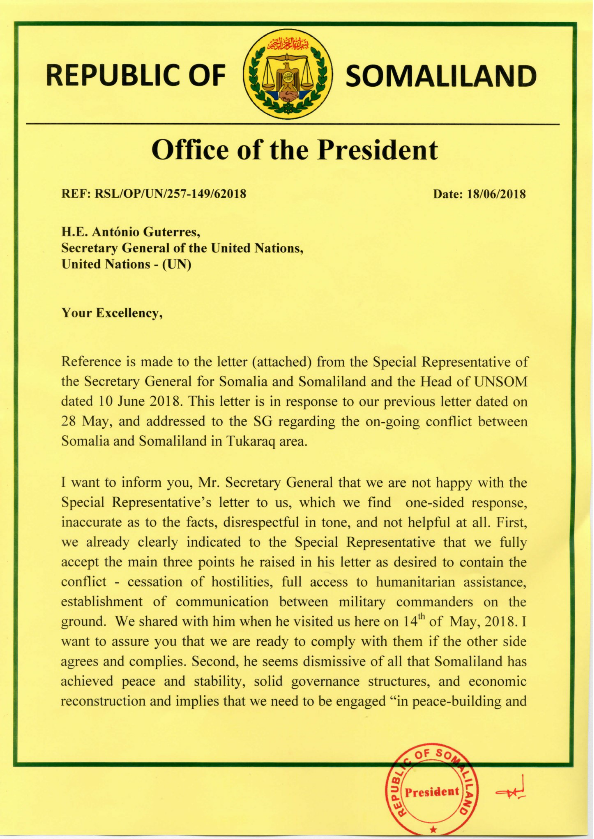 REPUBLIC OF SOMALILAND

Office of the President

REF: RSL/OP/UN/257-149/62018

Date: 18/06/2018

H.E. António Guterres,
Secretary General of the United Nations,
United Nations - (UN)

Your Excellency,

Reference is made to the letter (attached) from the Special Representative of the Secretary General for Somalia and Somaliland and the Head of UNSOM dated 10 June 2018. This letter is in response to our previous letter dated on 28 May, and addressed to the SG regarding the on-going conflict between Somalia and Somaliland in Tukaraq area.

I want to inform you, Mr. Secretary General that we are not happy with the Special Representative's letter to us, which we find one-sided response, inaccurate as to the facts, disrespectful in tone, and not helpful at all. First, we already clearly indicated to the Special Representative that we fully accept the main three points he raised in his letter as desired to contain the conflict - cessation of hostilities, full access to humanitarian assistance, establishment of communication between military commanders on the ground. We shared with him when he visited us here on $14^{th}$ of May, 2018. I want to assure you that we are ready to comply with them if the other side agrees and complies. Second, he seems dismissive of all that Somaliland has achieved peace and stability, solid governance structures, and economic reconstruction and implies that we need to be engaged "in peace-building and

REPUBLIC OF SOMALILAND
President